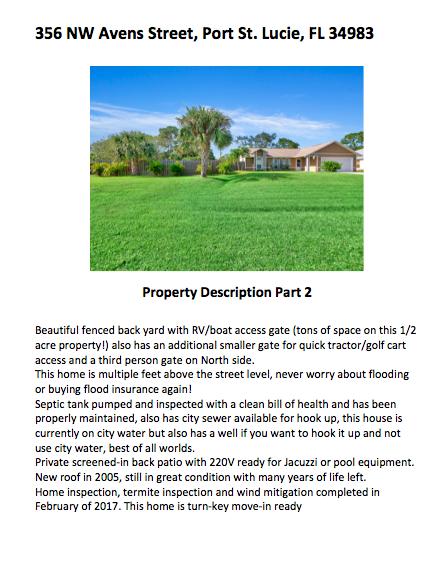 356 NW Avens Street, Port St. Lucie, FL 34983

Property Description Part 2

Beautiful fenced back yard with RV/boat access gate (tons of space on this 1/2 acre property!) also has an additional smaller gate for quick tractor/golf cart access and a third person gate on North side.
This home is multiple feet above the street level, never worry about flooding or buying flood insurance again!
Septic tank pumped and inspected with a clean bill of health and has been properly maintained, also has city sewer available for hook up, this house is currently on city water but also has a well if you want to hook it up and not use city water, best of all worlds.
Private screened-in back patio with 220V ready for Jacuzzi or pool equipment.
New roof in 2005, still in great condition with many years of life left.
Home inspection, termite inspection and wind mitigation completed in February of 2017. This home is turn-key move-in ready